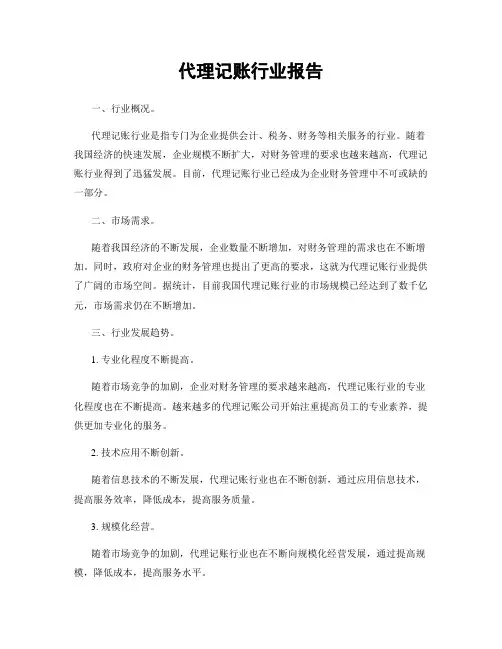 代理记账行业报告

一、行业概况。

代理记账行业是指专门为企业提供会计、税务、财务等相关服务的行业。随着我国经济的快速发展，企业规模不断扩大，对财务管理的要求也越来越高，代理记账行业得到了迅猛发展。目前，代理记账行业已经成为企业财务管理中不可或缺的一部分。

二、市场需求。

随着我国经济的不断发展，企业数量不断增加，对财务管理的需求也在不断增加。同时，政府对企业的财务管理也提出了更高的要求，这就为代理记账行业提供了广阔的市场空间。据统计，目前我国代理记账行业的市场规模已经达到了数千亿元，市场需求仍在不断增加。

三、行业发展趋势。

1. 专业化程度不断提高。

随着市场竞争的加剧，企业对财务管理的要求越来越高，代理记账行业的专业化程度也在不断提高。越来越多的代理记账公司开始注重提高员工的专业素养，提供更加专业化的服务。

2. 技术应用不断创新。

随着信息技术的不断发展，代理记账行业也在不断创新，通过应用信息技术，提高服务效率，降低成本，提高服务质量。

3. 规模化经营。

随着市场竞争的加剧，代理记账行业也在不断向规模化经营发展，通过提高规模，降低成本，提高服务水平。